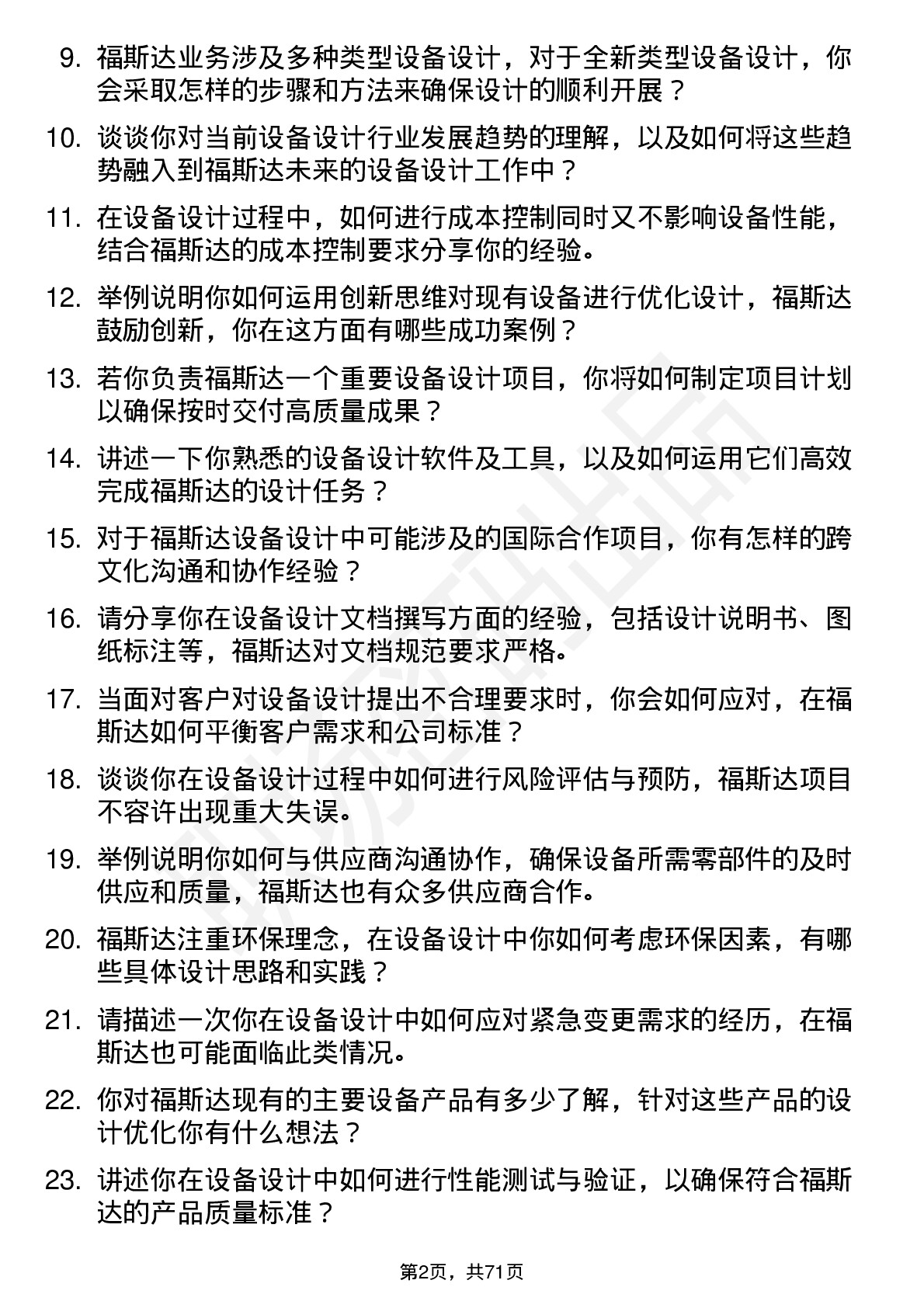 9. 福斯达业务涉及多种类型设备设计，对于全新类型设备设计，你会采取怎样的步骤和方法来确保设计的顺利开展？

10. 谈谈你对当前设备设计行业发展趋势的理解，以及如何将这些趋势融入到福斯达未来的设备设计工作中？

11. 在设备设计过程中，如何进行成本控制同时又不影响设备性能，结合福斯达的成本控制要求分享你的经验。

12. 举例说明你如何运用创新思维对现有设备进行优化设计，福斯达鼓励创新，你在这方面有哪些成功案例？

13. 若你负责福斯达一个重要设备设计项目，你将如何制定项目计划以确保按时交付高质量成果？

14. 讲述一下你熟悉的设备设计软件及工具，以及如何运用它们高效完成福斯达的设计任务？

15. 对于福斯达设备设计中可能涉及的国际合作项目，你有怎样的跨文化沟通和协作经验？

16. 请分享你在设备设计文档撰写方面的经验，包括设计说明书、图纸标注等，福斯达对文档规范要求严格。

17. 当面对客户对设备设计提出不合理要求时，你会如何应对，在福斯达如何平衡客户需求和公司标准？

18. 谈谈你在设备设计过程中如何进行风险评估与预防，福斯达项目不容许出现重大失误。

19. 举例说明你如何与供应商沟通协作，确保设备所需零部件的及时供应和质量，福斯达也有众多供应商合作。

20. 福斯达注重环保理念，在设备设计中你如何考虑环保因素，有哪些具体设计思路和实践？

21. 请描述一次你在设备设计中如何应对紧急变更需求的经历，在福斯达也可能面临此类情况。

22. 你对福斯达现有的主要设备产品有多少了解，针对这些产品的设计优化你有什么想法？

23. 讲述你在设备设计中如何进行性能测试与验证，以确保符合福斯达的产品质量标准？

第2页，共71页